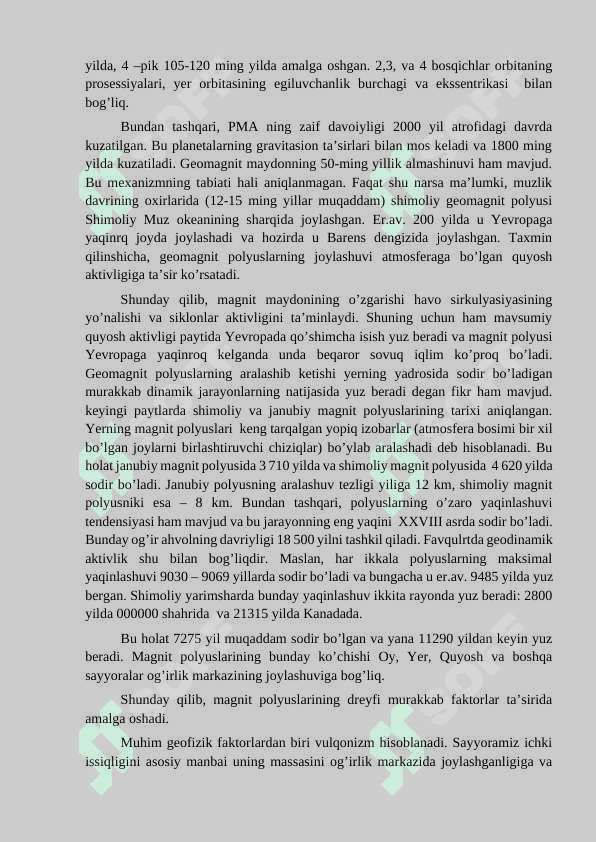 yilda, 4 –pik 105-120 ming yilda amalga oshgan. 2,3, va 4 bosqichlar orbitaning prosessiyalari, yer orbitasining egiluvchanlik burchagi va ekssentrikasi bilan bog’liq.

Bundan tashqari, PMA ning zaif davoiyligi 2000 yil atrofidagi davrda kuzatilgan. Bu planetalarning gravitasion ta’sirlari bilan mos keladi va 1800 ming yilda kuzatiladi. Geomagnit maydonning 50-ming yillik almashinuvi ham mavjud. Bu mexanizmning tabiati hali aniqlanmagan. Faqat shu narsa ma’lumki, muzlik davrining oxirlarida (12-15 ming yillar muqaddam) shimoliy geomagnit polyusi Shimoliy Muz okeanining sharqida joylashgan. Er.av. 200 yilda u Yevropaga yaqinrq joyda joylashadi va hozirda u Barens dengizida joylashgan. Taxmin qilinshicha, geomagnit polyuslarning joylashuvi atmosferaga bo’lgan quyosh aktivligiga ta’sir ko’rsatadi.

Shunday qilib, magnit maydonining o’zgarishi havo sirkulyasiyasining yo’nalishi va siklonlar aktivligini ta’minlaydi. Shuning uchun ham mavsumiy quyosh aktivligi paytida Yevropada qo’shimcha isish yuz beradi va magnit polyusi Yevropaga yaqinroq kelganda unda beqaror sovuq iqlim ko’proq bo’ladi. Geomagnit polyuslarning aralashib ketishi yerning yadrosida sodir bo’ladigan murakkab dinamik jarayonlarning natijasida yuz beradi degan fikr ham mavjud. keyingi paytlarda shimoliy va janubiy magnit polyuslarining tarixi aniqlangan. Yerning magnit polyuslari keng tarqalgan yopiq izobarlar (atmosfera bosimi bir xil bo’lgan joylarni birlashtiruvchi chiziqlar) bo’ylab aralashadi deb hisoblanadi. Bu holat janubiy magnit polyusida 3 710 yilda va shimoliy magnit polyusida 4 620 yilda sodir bo’ladi. Janubiy polyusning aralashuv tezligi yiliga 12 km, shimoliy magnit polyusniki esa – 8 km. Bundan tashqari, polyuslarning o’zaro yaqinlashuvi tendensiyasi ham mavjud va bu jarayonning eng yaqini XXVIII asrda sodir bo’ladi. Bunday og’ir ahvolning davriyligi 18 500 yilni tashkil qiladi. Favqulrtda geodinamik aktivlik shu bilan bog’liqdir. Maslan, har ikkala polyuslarning maksimal yaqinlashuvi 9030 – 9069 yillarda sodir bo’ladi va bungacha u er.av. 9485 yilda yuz bergan. Shimoliy yarimsharda bunday yaqinlashuv ikkita rayonda yuz beradi: 2800 yilda 000000 shahrida va 21315 yilda Kanadada.

Bu holat 7275 yil muqaddam sodir bo’lgan va yana 11290 yildan keyin yuz beradi. Magnit polyuslarining bunday ko’chishi Oy, Yer, Quyosh va boshqa sayyoralar og’irlik markazining joylashuviga bog’liq.

Shunday qilib, magnit polyuslarining dreyfi murakkab faktorlar ta’sirida amalga oshadi.

Muhim geofizik faktorlardan biri vulqonizm hisoblanadi. Sayyoramiz ichki issiqligini asosiy manbai uning massasini og’irlik markazida joylashganligiga va